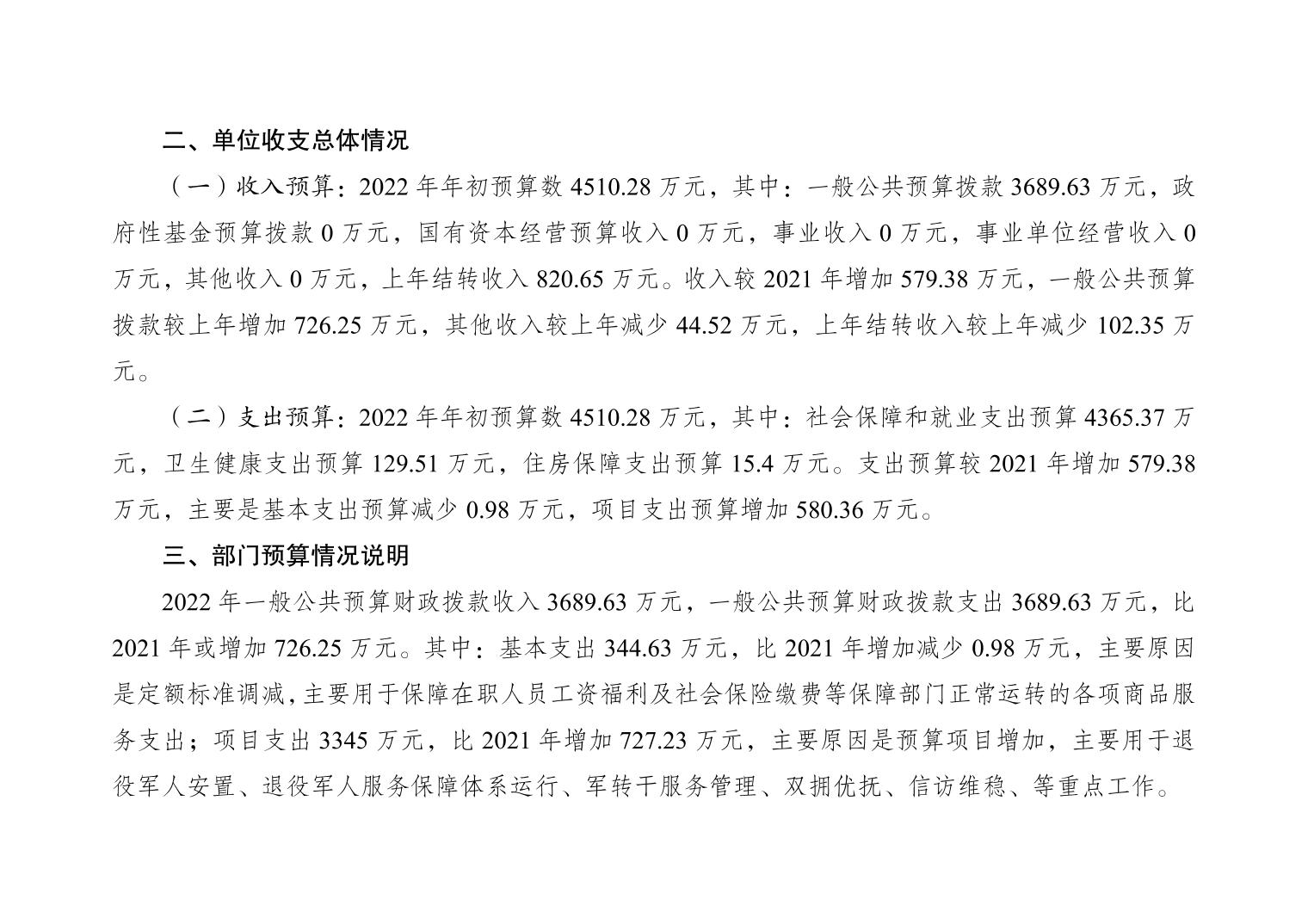 二、单位收支总体情况

（一）收入预算：2022 年年初预算数 4510.28 万元，其中：一般公共预算拨款 3689.63 万元，政府性基金预算拨款 0 万元，国有资本经营预算收入 0 万元，事业收入 0 万元，事业单位经营收入 0 万元，其他收入 0 万元，上年结转收入 820.65 万元。收入较 2021 年增加 579.38 万元，一般公共预算拨款较上年增加 726.25 万元，其他收入较上年减少 44.52 万元，上年结转收入较上年减少 102.35 万元。

（二）支出预算：2022 年年初预算数 4510.28 万元，其中：社会保障和就业支出预算 4365.37 万元，卫生健康支出预算 129.51 万元，住房保障支出预算 15.4 万元。支出预算较 2021 年增加 579.38 万元，主要是基本支出预算减少 0.98 万元，项目支出预算增加 580.36 万元。

三、部门预算情况说明

2022 年一般公共预算财政拨款收入 3689.63 万元，一般公共预算财政拨款支出 3689.63 万元，比 2021 年或增加 726.25 万元。其中：基本支出 344.63 万元，比 2021 年增加减少 0.98 万元，主要原因是定额标准调减，主要用于保障在职人员工资福利及社会保险缴费等保障部门正常运转的各项商品服务支出；项目支出 3345 万元，比 2021 年增加 727.23 万元，主要原因是预算项目增加，主要用于退役军人安置、退役军人服务保障体系运行、军转干服务管理、双拥优抚、信访维稳、等重点工作。